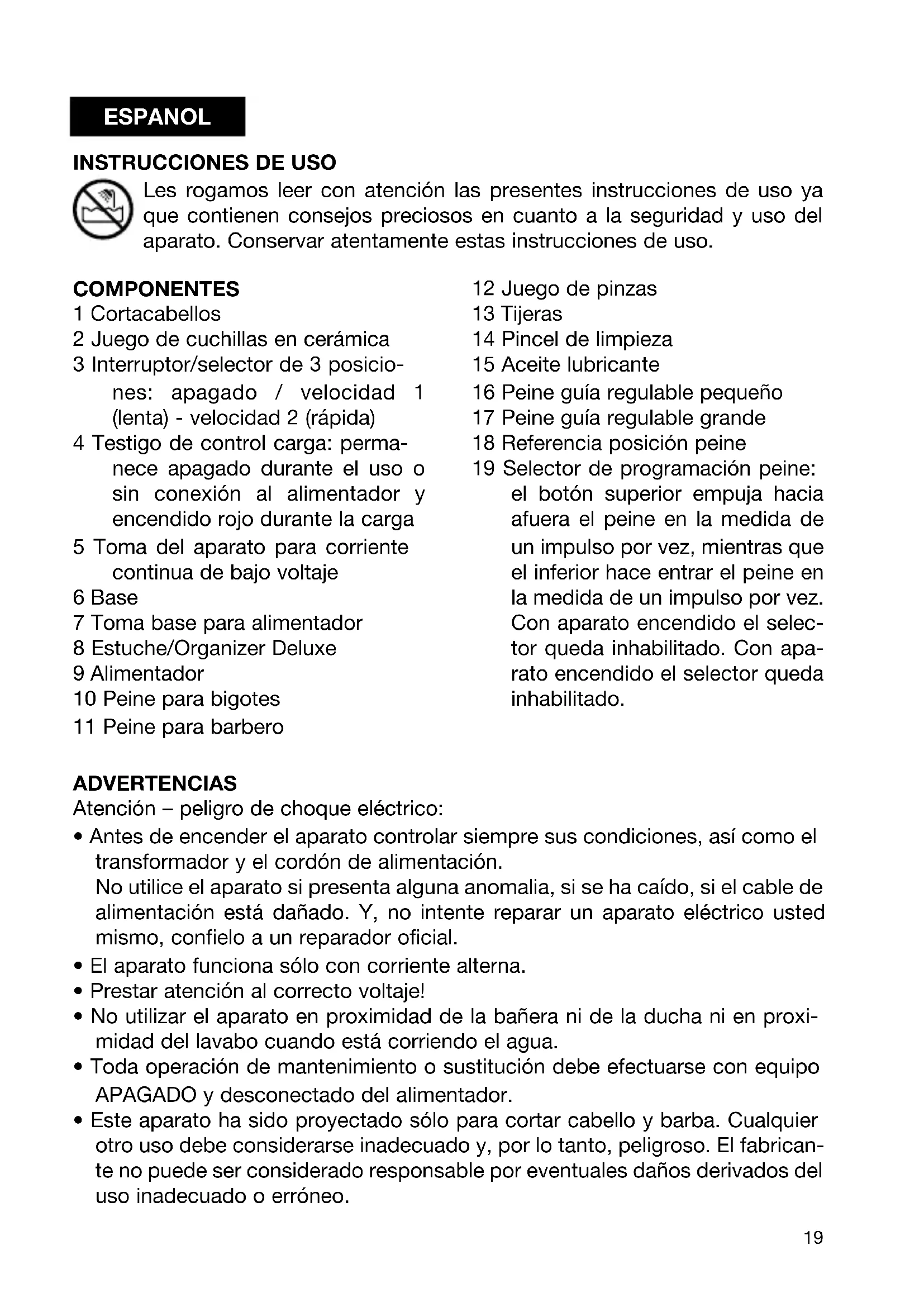 ESPANOL

INSTRUCCIONES DE USO

Les rogamos leer con atención las presentes instrucciones de uso ya que contienen consejos preciosos en cuanto a la seguridad y uso del aparato. Conservar atentamente estas instrucciones de uso.

COMPONENTES
1 Cortacabellos
2 Juego de cuchillas en cerámica
3 Interruptor/selector de 3 posiciones: apagado / velocidad 1 (lenta) - velocidad 2 (rápida)
4 Testigo de control carga: permanece apagado durante el uso o sin conexión al alimentador y encendido rojo durante la carga
5 Toma del aparato para corriente continua de bajo voltaje
6 Base
7 Toma base para alimentador
8 Estuche/Organizer Deluxe
9 Alimentador
10 Peine para bigotes
11 Peine para barbero
12 Juego de pinzas
13 Tijeras
14 Pincel de limpieza
15 Aceite lubricante
16 Peine guía regulable pequeño
17 Peine guía regulable grande
18 Referencia posición peine
19 Selector de programación peine: el botón superior empuja hacia afuera el peine en la medida de un impulso por vez, mientras que el inferior hace entrar el peine en la medida de un impulso por vez. Con aparato encendido el selector queda inhabilitado. Con aparato encendido el selector queda inhabilitado.

ADVERTENCIAS
Atención – peligro de choque eléctrico:
• Antes de encender el aparato controlar siempre sus condiciones, así como el transformador y el cordón de alimentación.
No utilice el aparato si presenta alguna anomalia, si se ha caído, si el cable de alimentación está dañado. Y, no intente reparar un aparato eléctrico usted mismo, confielo a un reparador oficial.
• El aparato funciona sólo con corriente alterna.
• Prestar atención al correcto voltaje!
• No utilizar el aparato en proximidad de la bañera ni de la ducha ni en proximidad del lavabo cuando está corriendo el agua.
• Toda operación de mantenimiento o sustitución debe efectuarse con equipo APAGADO y desconectado del alimentador.
• Este aparato ha sido proyectado sólo para cortar cabello y barba. Cualquier otro uso debe considerarse inadecuado y, por lo tanto, peligroso. El fabricante no puede ser considerado responsable por eventuales daños derivados del uso inadecuado o erróneo.

19